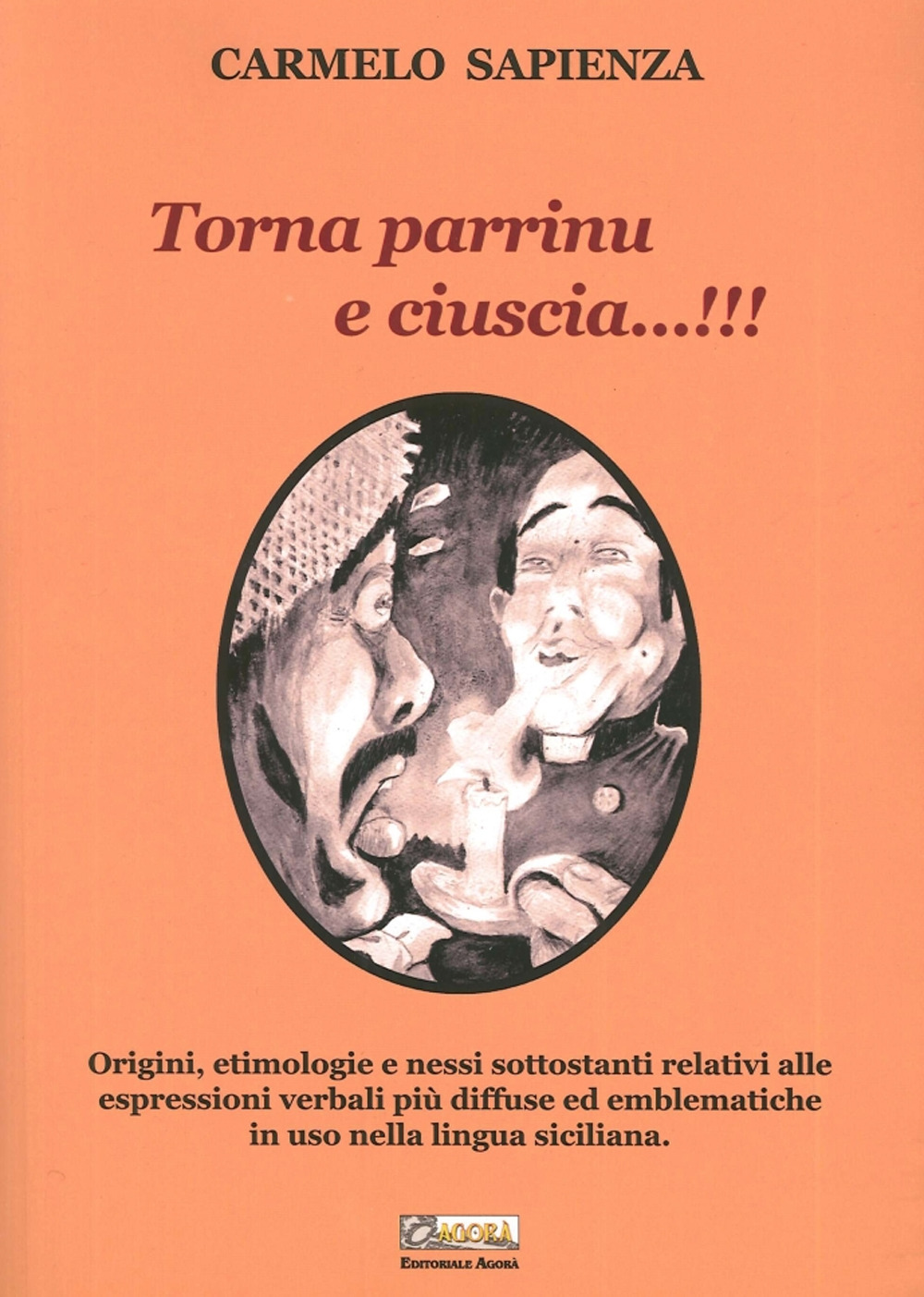 CARMELO SAPIENZA

Torna parrinu
e ciuscia...!!!

Origini, etimologie e nessi sottostanti relativi alle espressioni verbali più diffuse ed emblematiche in uso nella lingua siciliana.

AGORÀ
EDITORIALE AGORÀ